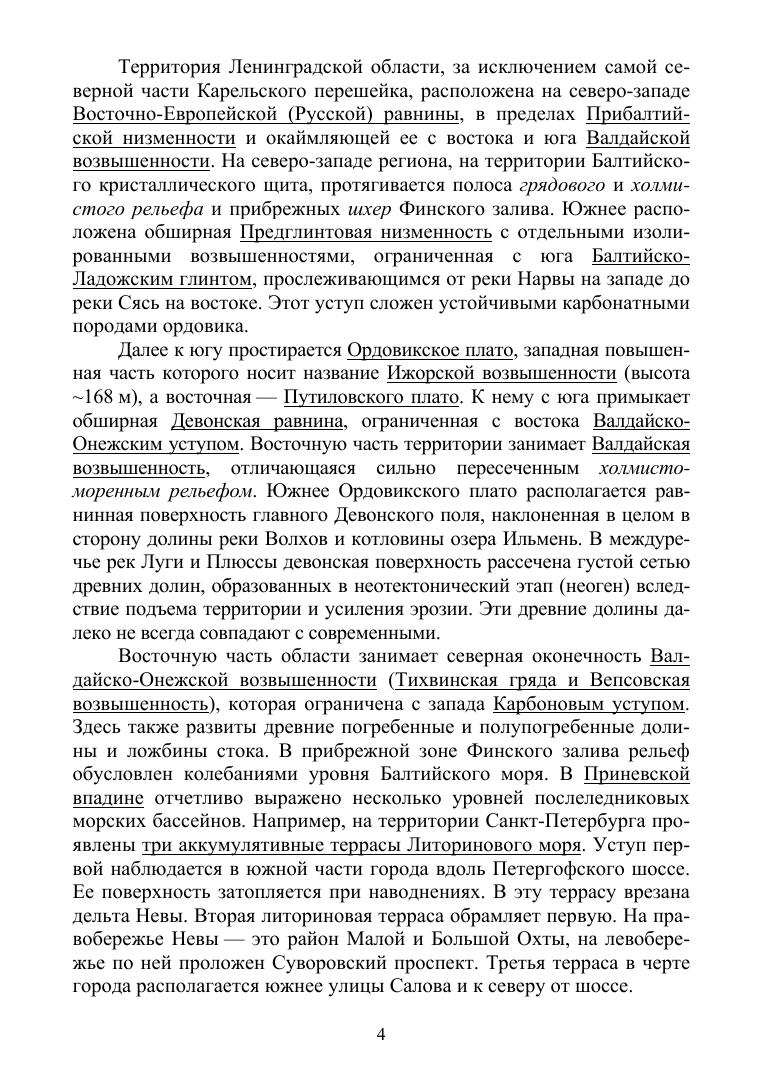 Территория Ленинградской области, за исключением самой северной части Карельского перешейка, расположена на северо-западе Восточно-Европейской (Русской) равнины, в пределах Прибалтийской низменности и окаймляющей ее с востока и юга Валдайской возвышенности. На северо-западе региона, на территории Балтийского кристаллического щита, протягивается полоса грядового и холмистого рельефа и прибрежных шхер Финского залива. Южнее расположена обширная Предглинтовая низменность с отдельными изолированными возвышенностями, ограниченная с юга Балтийско-Ладожским глинтом, прослеживающимся от реки Нарвы на западе до реки Сясь на востоке. Этот уступ сложен устойчивыми карбонатными породами ордовика.

Далее к югу простирается Ордовикское плато, западная повышенная часть которого носит название Ижорской возвышенности (высота ~168 м), а восточная — Путиловского плато. К нему с юга примыкает обширная Девонская равнина, ограниченная с востока Валдайско-Онежским уступом. Восточную часть территории занимает Валдайская возвышенность, отличающаяся сильно пересеченным холмисто-моренным рельефом. Южнее Ордовикского плато располагается равнинная поверхность главного Девонского поля, наклоненная в целом в сторону долины реки Волхов и котловины озера Ильмень. В междуречье рек Луги и Плюссы девонская поверхность рассечена густой сетью древних долин, образованных в неотектонический этап (неоген) вследствие подъема территории и усиления эрозии. Эти древние долины далеко не всегда совпадают с современными.

Восточную часть области занимает северная оконечность Валдайско-Онежской возвышенности (Тихвинская гряда и Вепсовская возвышенность), которая ограничена с запада Карбоновым уступом. Здесь также развиты древние погребенные и полупогребенные долины и ложбины стока. В прибрежной зоне Финского залива рельеф обусловлен колебаниями уровня Балтийского моря. В Приневской впадине отчетливо выражено несколько уровней послеледниковых морских бассейнов. Например, на территории Санкт-Петербурга проявлены три аккумулятивные террасы Литоринового моря. Уступ первой наблюдается в южной части города вдоль Петергофского шоссе. Ее поверхность затопляется при наводнениях. В эту террасу врезана дельта Невы. Вторая литориновая терраса обрамляет первую. На правобережье Невы — это район Малой и Большой Охты, на левобережье по ней проложен Суворовский проспект. Третья терраса в черте города располагается южнее улицы Салова и к северу от шоссе.

4